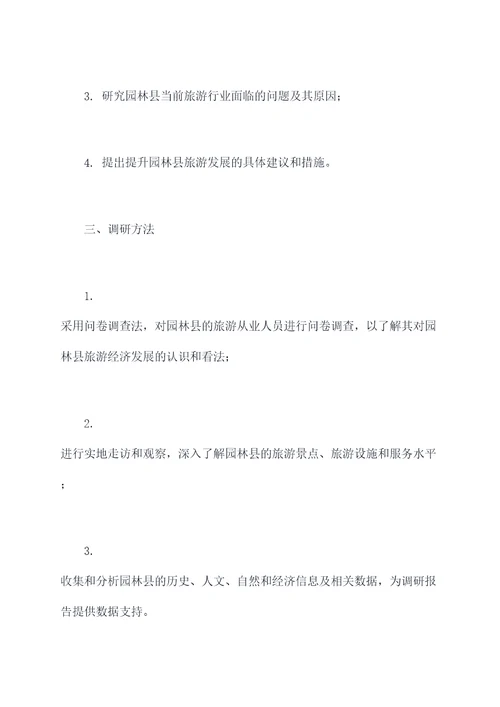 3. 研究园林县当前旅游行业面临的问题及其原因；

4. 提出提升园林县旅游发展的具体建议和措施。

三、调研方法

1.
采用问卷调查法，对园林县的旅游从业人员进行问卷调查，以了解其对园林县旅游经济发展的认识和看法；

2.
进行实地走访和观察，深入了解园林县的旅游景点、旅游设施和服务水平；

3.
收集和分析园林县的历史、人文、自然和经济信息及相关数据，为调研报告提供数据支持。